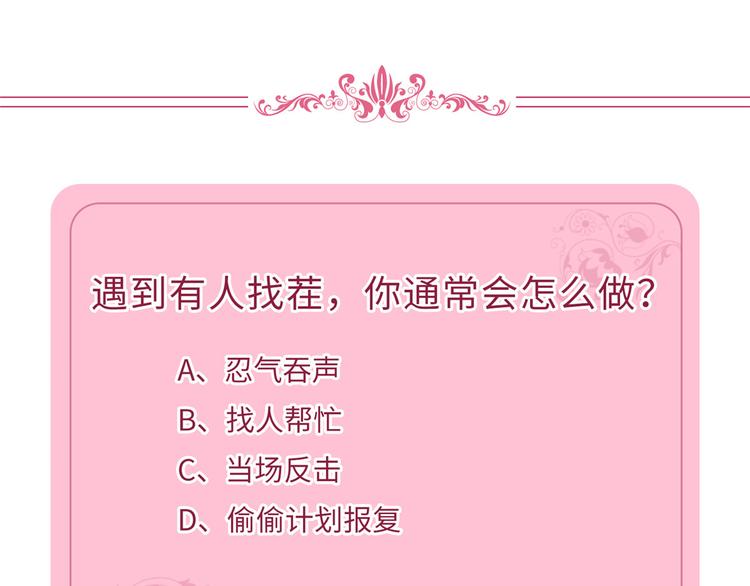 遇到有人找茬，你通常会怎么做？

A、忍气吞声

B、找人帮忙

C、当场反击

D、偷偷计划报复